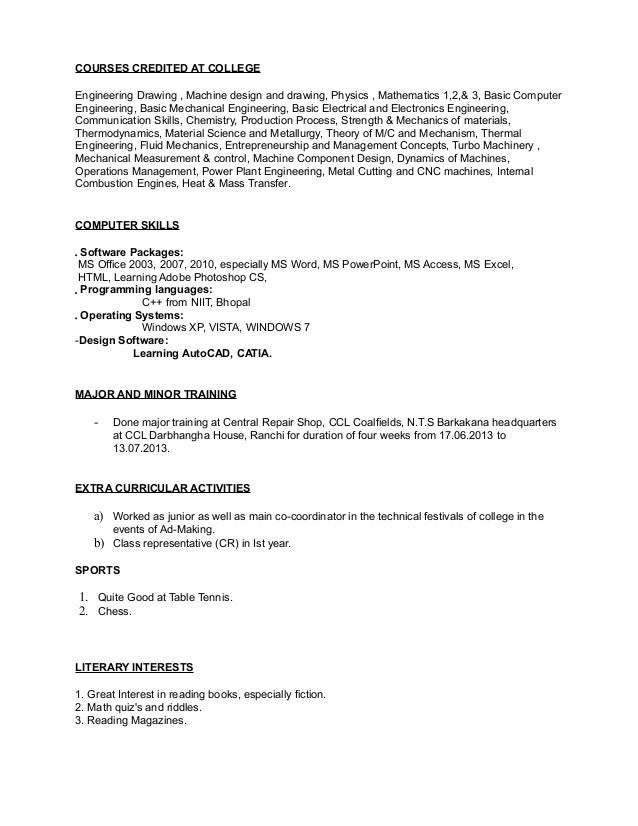 COURSES CREDITED AT COLLEGE

Engineering Drawing , Machine design and drawing, Physics , Mathematics 1,2,& 3, Basic Computer Engineering, Basic Mechanical Engineering, Basic Electrical and Electronics Engineering, Communication Skills, Chemistry, Production Process, Strength & Mechanics of materials, Thermodynamics, Material Science and Metallurgy, Theory of M/C and Mechanism, Thermal Engineering, Fluid Mechanics, Entrepreneurship and Management Concepts, Turbo Machinery , Mechanical Measurement & control, Machine Component Design, Dynamics of Machines, Operations Management, Power Plant Engineering, Metal Cutting and CNC machines, Internal Combustion Engines, Heat & Mass Transfer.

COMPUTER SKILLS

. Software Packages:
MS Office 2003, 2007, 2010, especially MS Word, MS PowerPoint, MS Access, MS Excel, HTML, Learning Adobe Photoshop CS,
. Programming languages:
C++ from NIIT, Bhopal
. Operating Systems:
Windows XP, VISTA, WINDOWS 7
-Design Software:
Learning AutoCAD, CATIA.

MAJOR AND MINOR TRAINING

- Done major training at Central Repair Shop, CCL Coalfields, N.T.S Barkakana headquarters at CCL Darbhangha House, Ranchi for duration of four weeks from 17.06.2013 to 13.07.2013.

EXTRA CURRICULAR ACTIVITIES

a) Worked as junior as well as main co-coordinator in the technical festivals of college in the events of Ad-Making.
b) Class representative (CR) in Ist year.

SPORTS

1. Quite Good at Table Tennis.
2. Chess.

LITERARY INTERESTS

1. Great Interest in reading books, especially fiction.
2. Math quiz's and riddles.
3. Reading Magazines.